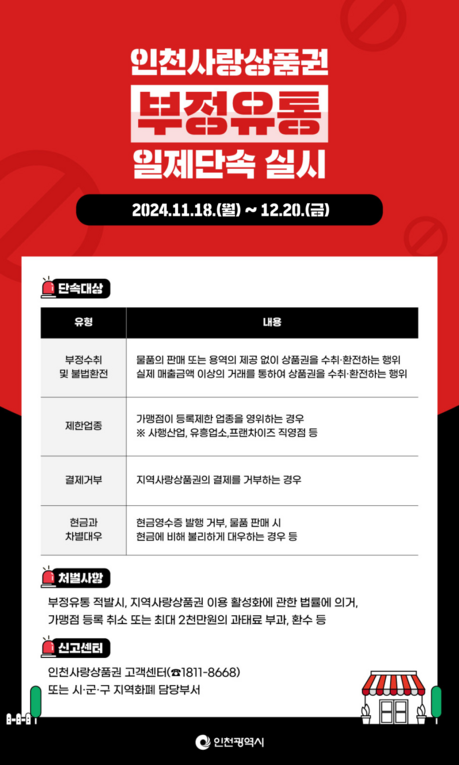 인천사랑상품권
부정유통
일제단속 실시

2024.11.18.(월) ~ 12.20.(금)

단속대상

| 유형 | 내용 |
|---|---|
| 부정수취 및 불법환전 | 물품의 판매 또는 용역의 제공 없이 상품권을 수취·환전하는 행위 실제 매출금액 이상의 거래를 통하여 상품권을 수취·환전하는 행위 |
| 제한업종 | 가맹점이 등록제한 업종을 영위하는 경우 ※ 사행산업, 유흥업소,프랜차이즈 직영점 등 |
| 결제거부 | 지역사랑상품권의 결제를 거부하는 경우 |
| 현금과 차별대우 | 현금영수증 발행 거부, 물품 판매 시 현금에 비해 불리하게 대우하는 경우 등 |

처벌사항

부정유통 적발시, 지역사랑상품권 이용 활성화에 관한 법률에 의거, 가맹점 등록 취소 또는 최대 2천만원의 과태료 부과, 환수 등

신고센터

인천사랑상품권 고객센터(☎1811-8668)
또는 시·군·구 지역화폐 담당부서

인천광역시